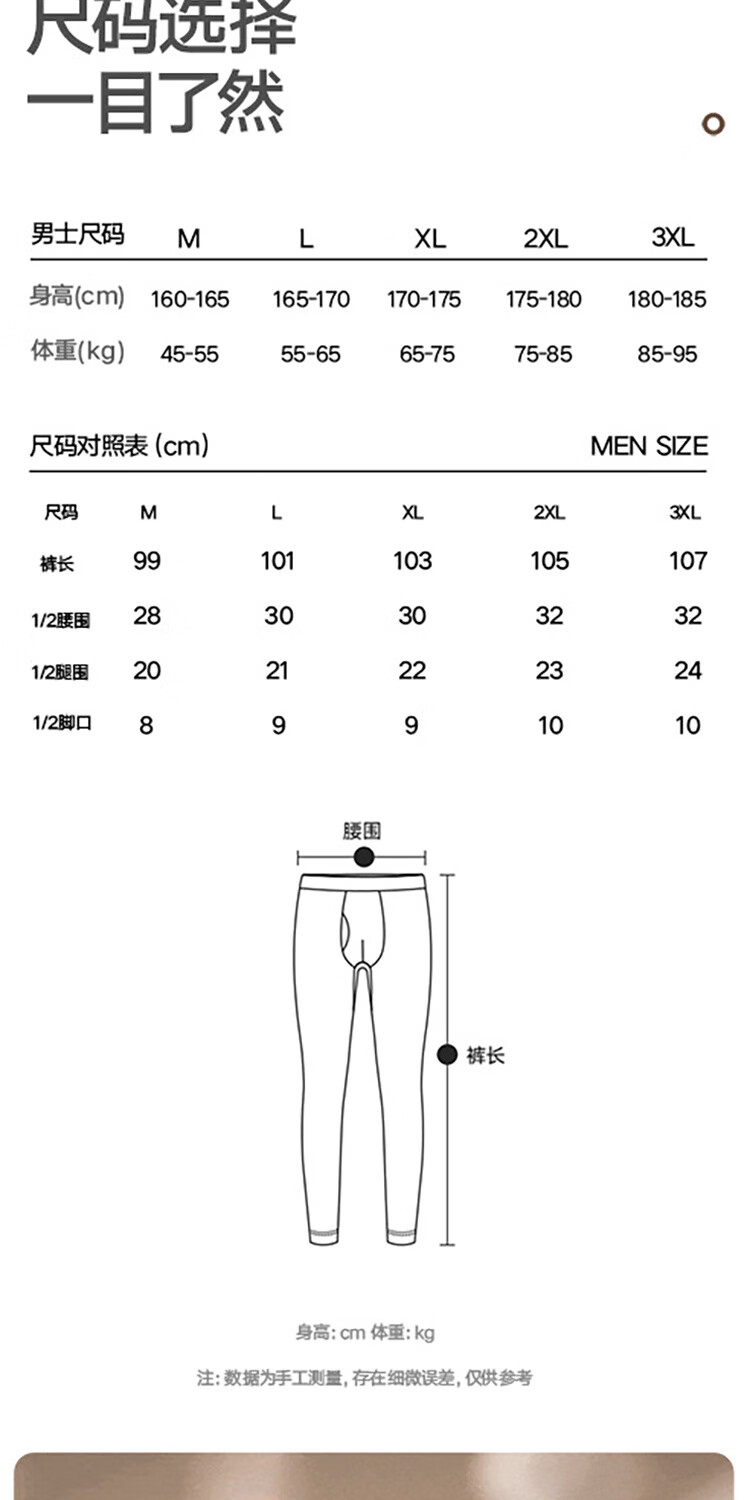 尺码选择
一目了然

| 男士尺码 | M | L | XL | 2XL | 3XL |
|---|---|---|---|---|---|
| 身高(cm) | 160-165 | 165-170 | 170-175 | 175-180 | 180-185 |
| 体重(kg) | 45-55 | 55-65 | 65-75 | 75-85 | 85-95 |

尺码对照表 (cm) MEN SIZE

| 尺码 | M | L | XL | 2XL | 3XL |
|---|---|---|---|---|---|
| 裤长 | 99 | 101 | 103 | 105 | 107 |
| 1/2腰围 | 28 | 30 | 30 | 32 | 32 |
| 1/2腿围 | 20 | 21 | 22 | 23 | 24 |
| 1/2脚口 | 8 | 9 | 9 | 10 | 10 |

腰围
裤长

身高: cm 体重: kg

注: 数据为手工测量, 存在细微误差, 仅供参考